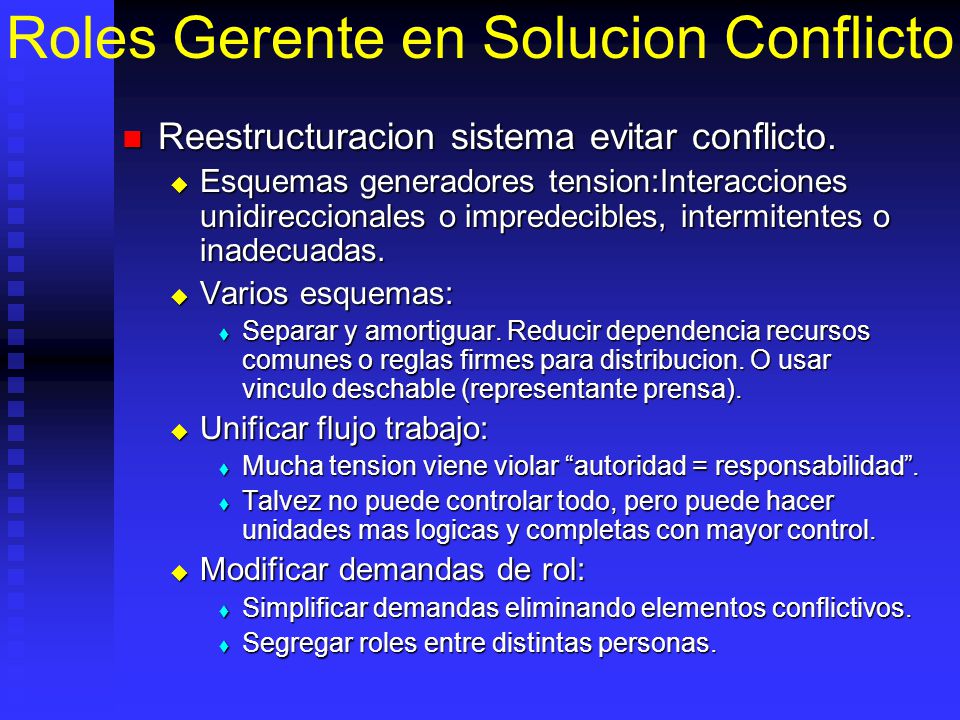 Roles Gerente en Solucion Conflicto

Reestructuracion sistema evitar conflicto.

Esquemas generadores tension:Interacciones unidireccionales o impredecibles, intermitentes o inadecuadas.

Varios esquemas:

Separar y amortiguar. Reducir dependencia recursos comunes o reglas firmes para distribucion. O usar vinculo deschable (representante prensa).

Unificar flujo trabajo:

Mucha tension viene violar “autoridad = responsabilidad”.

Talvez no puede controlar todo, pero puede hacer unidades mas logicas y completas con mayor control.

Modificar demandas de rol:

Simplificar demandas eliminando elementos conflictivos.

Segregar roles entre distintas personas.